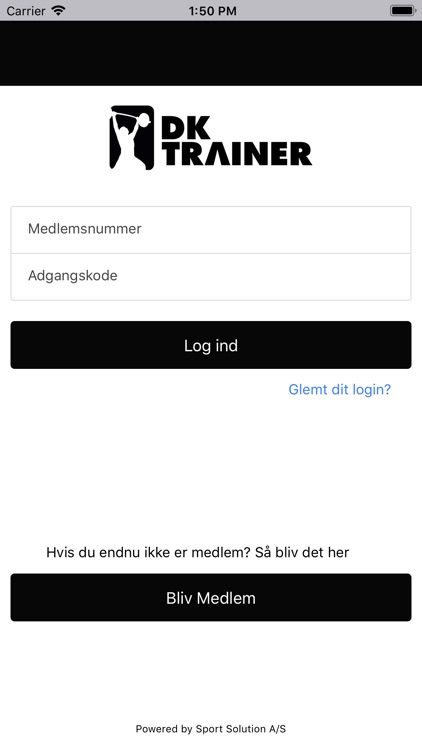 Carrier 1:50 PM

DK TRAINER

Medlemsnummer

Adgangskode

Log ind

Glemt dit login?

Hvis du endnu ikke er medlem? Så bliv det her

Bliv Medlem

Powered by Sport Solution A/S